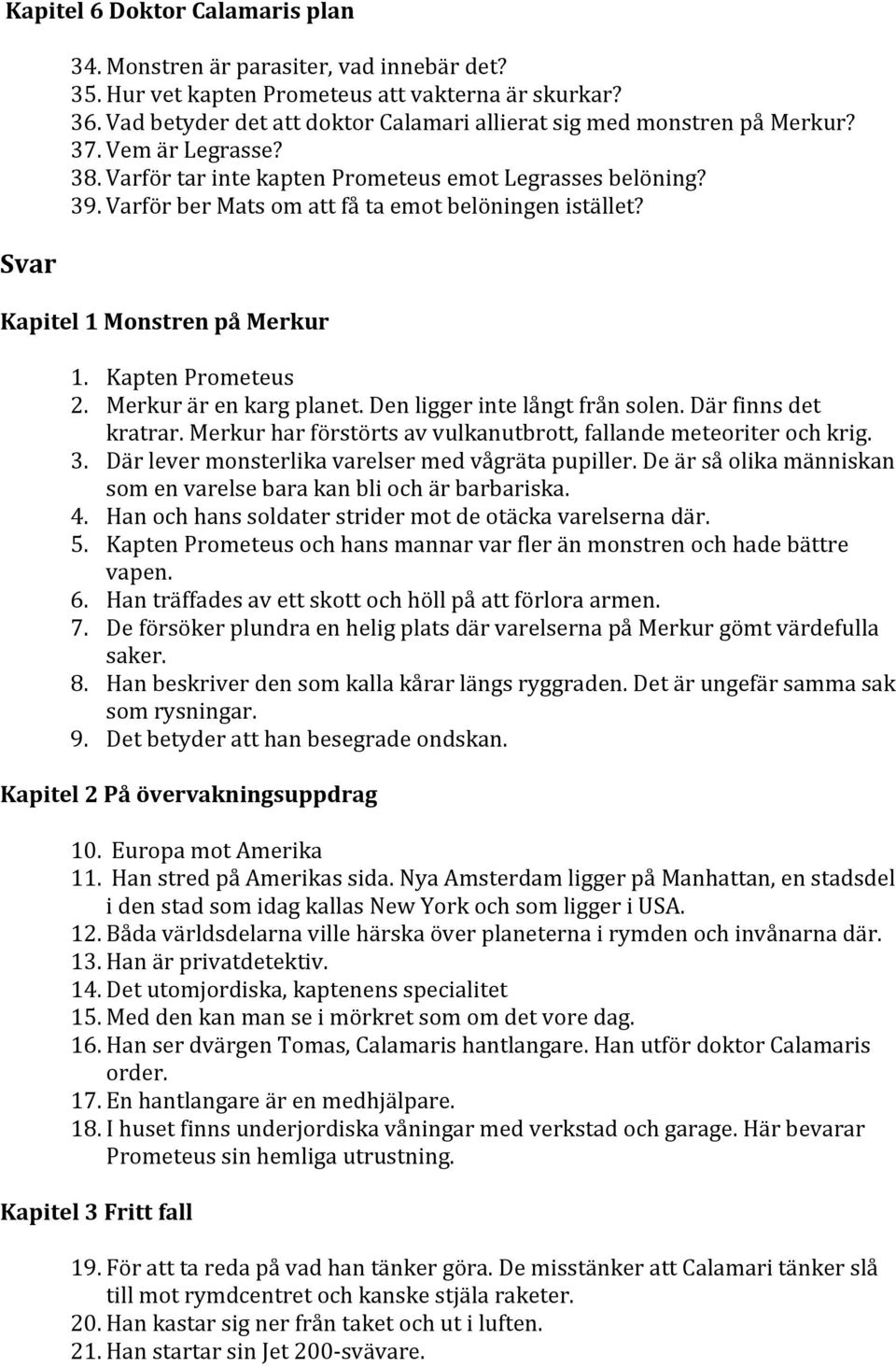 Kapitel 6 Doktor Calamaris plan

34. Monstren är parasiter, vad innebär det?
35. Hur vet kapten Prometeus att vakterna är skurkar?
36. Vad betyder det att doktor Calamari allierat sig med monstren på Merkur?
37. Vem är Legrasse?
38. Varför tar inte kapten Prometeus emot Legrasses belöning?
39. Varför ber Mats om att få ta emot belöningen istället?

Svar

Kapitel 1 Monstren på Merkur

1. Kapten Prometeus
2. Merkur är en karg planet. Den ligger inte långt från solen. Där finns det kratrar. Merkur har förstörts av vulkanutbrott, fallande meteoriter och krig.
3. Där lever monsterlika varelser med vågräta pupiller. De är så olika människan som en varelse bara kan bli och är barbariska.
4. Han och hans soldater strider mot de otäcka varelserna där.
5. Kapten Prometeus och hans mannar var fler än monstren och hade bättre vapen.
6. Han träffades av ett skott och höll på att förlora armen.
7. De försöker plundra en helig plats där varelserna på Merkur gömt värdefulla saker.
8. Han beskriver den som kalla kårar längs ryggraden. Det är ungefär samma sak som rysningar.
9. Det betyder att han besegrade ondskan.

Kapitel 2 På övervakningsuppdrag

10. Europa mot Amerika
11. Han stred på Amerikas sida. Nya Amsterdam ligger på Manhattan, en stadsdel i den stad som idag kallas New York och som ligger i USA.
12. Båda världsdelarna ville härska över planeterna i rymden och invånarna där.
13. Han är privatdetektiv.
14. Det utomjordiska, kaptenens specialitet
15. Med den kan man se i mörkret som om det vore dag.
16. Han ser dvärgen Tomas, Calamaris hantlangare. Han utför doktor Calamaris order.
17. En hantlangare är en medhjälpare.
18. I huset finns underjordiska våningar med verkstad och garage. Här bevarar Prometeus sin hemliga utrustning.

Kapitel 3 Fritt fall

19. För att ta reda på vad han tänker göra. De misstänker att Calamari tänker slå till mot rymdcentret och kanske stjäla raketer.
20. Han kastar sig ner från taket och ut i luften.
21. Han startar sin Jet 200-svävare.